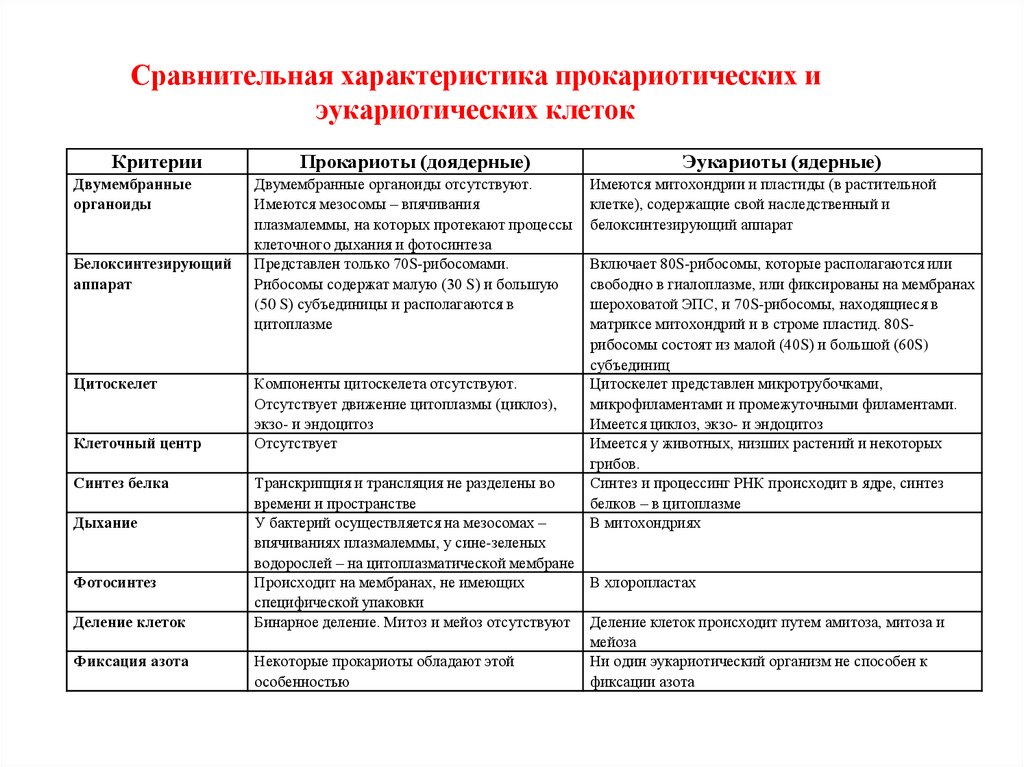 Сравнительная характеристика прокариотических и эукариотических клеток

| Критерии | Прокариоты (доядерные) | Эукариоты (ядерные) |
|---|---|---|
| Двумембранные органоиды | Двумембранные органоиды отсутствуют. Имеются мезосомы – впячивания плазмалеммы, на которых протекают процессы клеточного дыхания и фотосинтеза | Имеются митохондрии и пластиды (в растительной клетке), содержащие свой наследственный и белоксинтезирующий аппарат |
| Белоксинтезирующий аппарат | Представлен только 70S-рибосомами. Рибосомы содержат малую (30 S) и большую (50 S) субъединицы и располагаются в цитоплазме | Включает 80S-рибосомы, которые располагаются или свободно в гиалоплазме, или фиксированы на мембранах шероховатой ЭПС, и 70S-рибосомы, находящиеся в матриксе митохондрий и в строме пластид. 80S-рибосомы состоят из малой (40S) и большой (60S) субъединиц |
| Цитоскелет | Компоненты цитоскелета отсутствуют. Отсутствует движение цитоплазмы (циклоз), экзо- и эндоцитоз | Цитоскелет представлен микротрубочками, микрофиламентами и промежуточными филаментами. Имеется циклоз, экзо- и эндоцитоз |
| Клеточный центр | Отсутствует | Имеется у животных, низших растений и некоторых грибов. |
| Синтез белка | Транскрипция и трансляция не разделены во времени и пространстве | Синтез и процессинг РНК происходит в ядре, синтез белков – в цитоплазме |
| Дыхание | У бактерий осуществляется на мезосомах – впячиваниях плазмалеммы, у сине-зеленых водорослей – на цитоплазматической мембране | В митохондриях |
| Фотосинтез | Происходит на мембранах, не имеющих специфической упаковки | В хлоропластах |
| Деление клеток | Бинарное деление. Митоз и мейоз отсутствуют | Деление клеток происходит путем амитоза, митоза и мейоза |
| Фиксация азота | Некоторые прокариоты обладают этой особенностью | Ни один эукариотический организм не способен к фиксации азота |